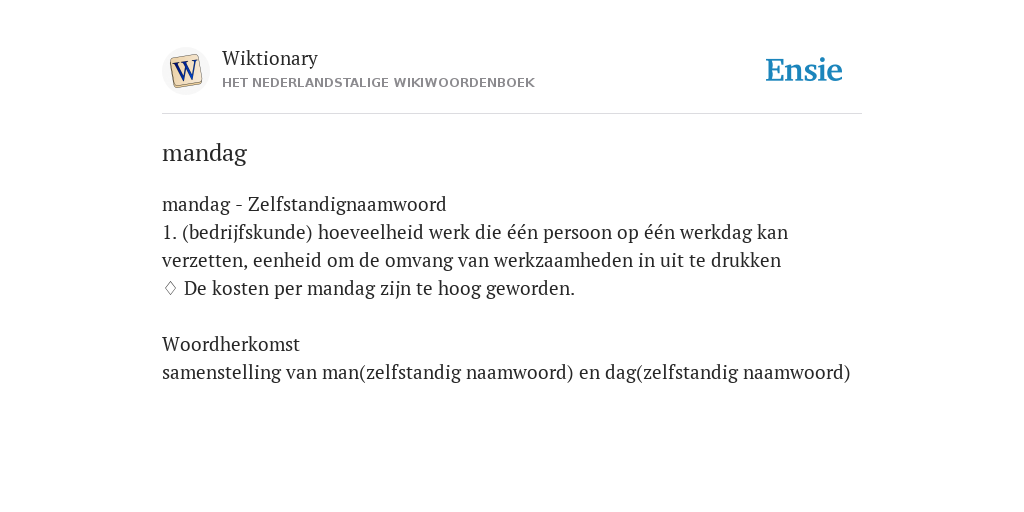 W

Wiktionary
HET NEDERLANDSTALIGE WIKIWOORDENBOEK

Ensie

mandag

mandag - Zelfstandignaamwoord
1. (bedrijfskunde) hoeveelheid werk die één persoon op één werkdag kan verzetten, eenheid om de omvang van werkzaamheden in uit te drukken
♢ De kosten per mandag zijn te hoog geworden.

Woordherkomst
samenstelling van man(zelfstandig naamwoord) en dag(zelfstandig naamwoord)